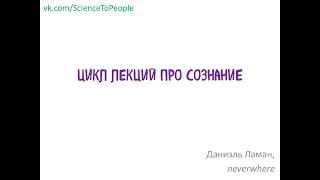 vk.com/ScienceToPeople

ЦИКЛ ЛЕКЦИЙ ПРО СОЗНАНИЕ

Даниэль Ламан,
neverwhere